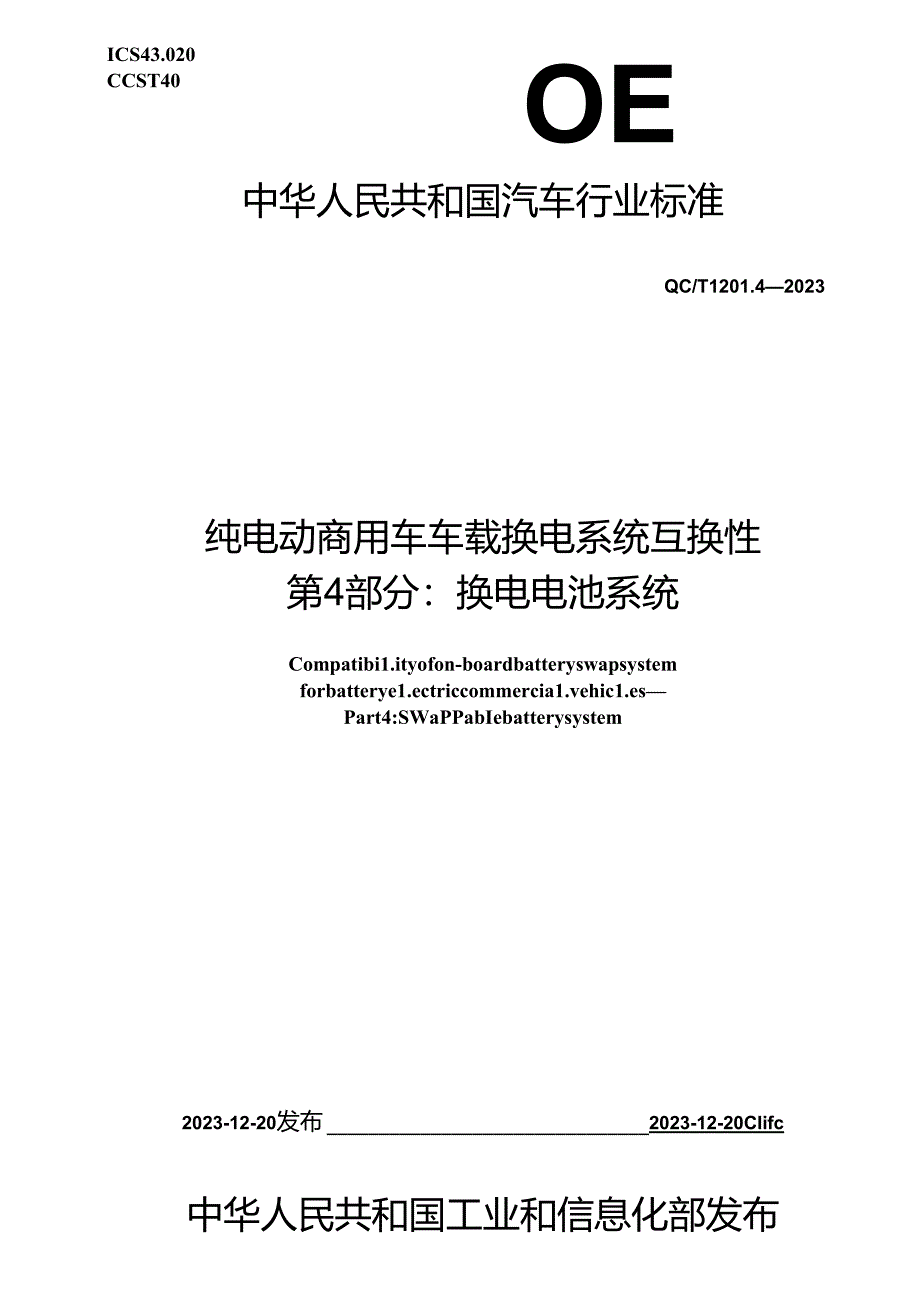 ICS43.020
CCST40

OE

中华人民共和国汽车行业标准

QC/T1201.4—2023

纯电动商用车车载换电系统互换性
第4部分：换电电池系统

Compatibi1.ityofon-boardbatteryswapsystem forbatterye1.ectriccommercia1.vehic1.es— Part4:SWaPPabIebatterysystem

2023-12-20发布 2023-12-20Clifc

中华人民共和国工业和信息化部发布